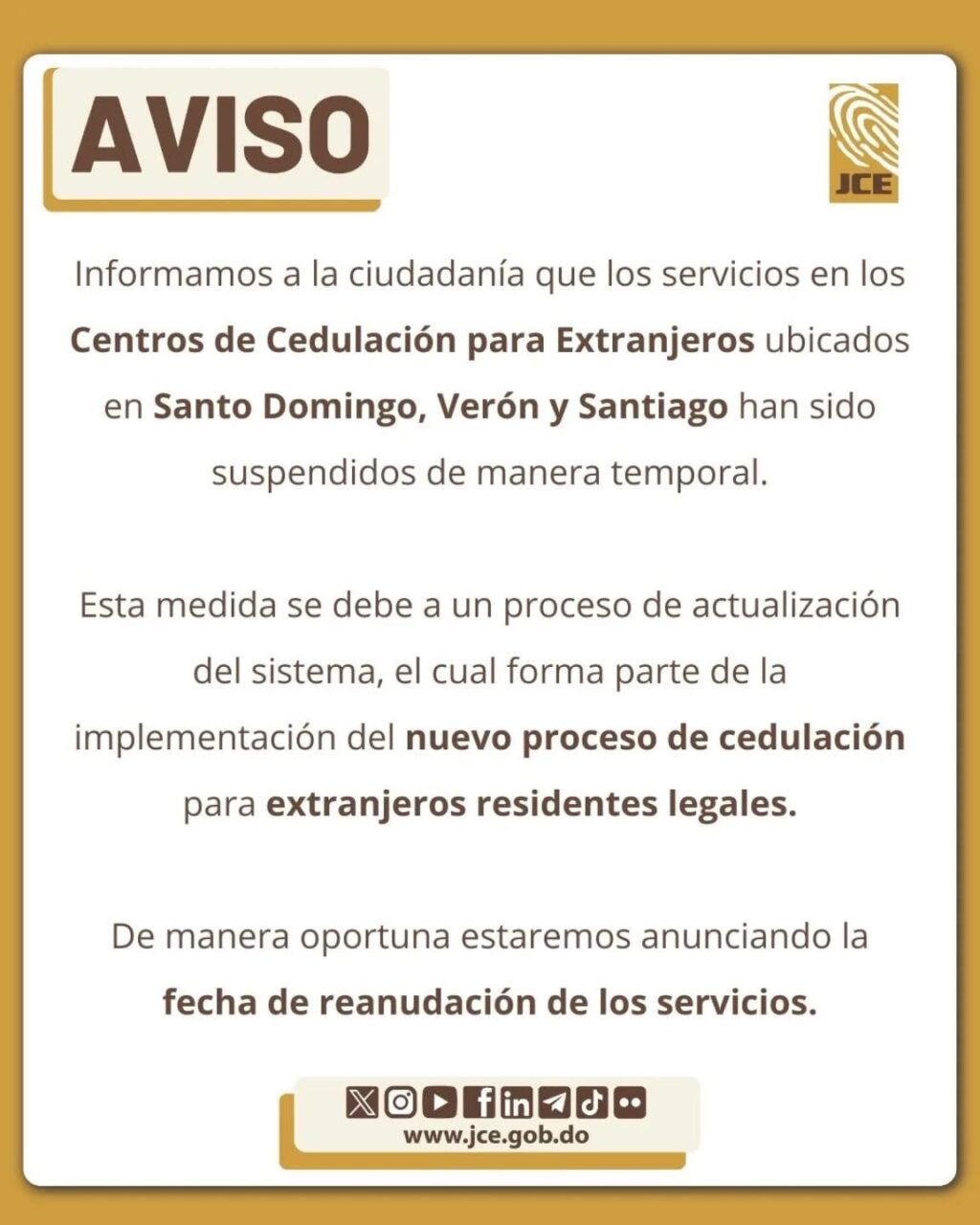 AVISO

JCE

Informamos a la ciudadanía que los servicios en los Centros de Cedulación para Extranjeros ubicados en Santo Domingo, Verón y Santiago han sido suspendidos de manera temporal.

Esta medida se debe a un proceso de actualización del sistema, el cual forma parte de la implementación del nuevo proceso de cedulación para extranjeros residentes legales.

De manera oportuna estaremos anunciando la fecha de reanudación de los servicios.

www.jce.gob.do